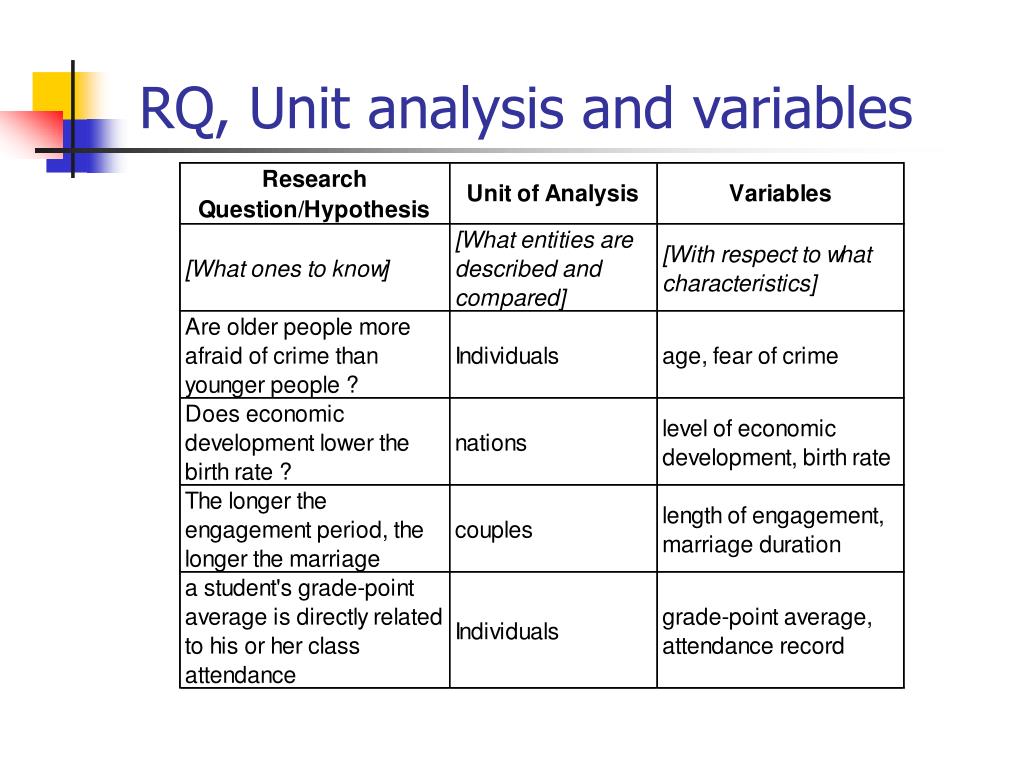 RQ, Unit analysis and variables

| Research Question/Hypothesis | Unit of Analysis | Variables |
|---|---|---|
| [What ones to know] | [What entities are described and compared] | [With respect to what characteristics] |
| Are older people more afraid of crime than younger people ? | Individuals | age, fear of crime |
| Does economic development lower the birth rate ? | nations | level of economic development, birth rate |
| The longer the engagement period, the longer the marriage | couples | length of engagement, marriage duration |
| a student's grade-point average is directly related to his or her class attendance | Individuals | grade-point average, attendance record |